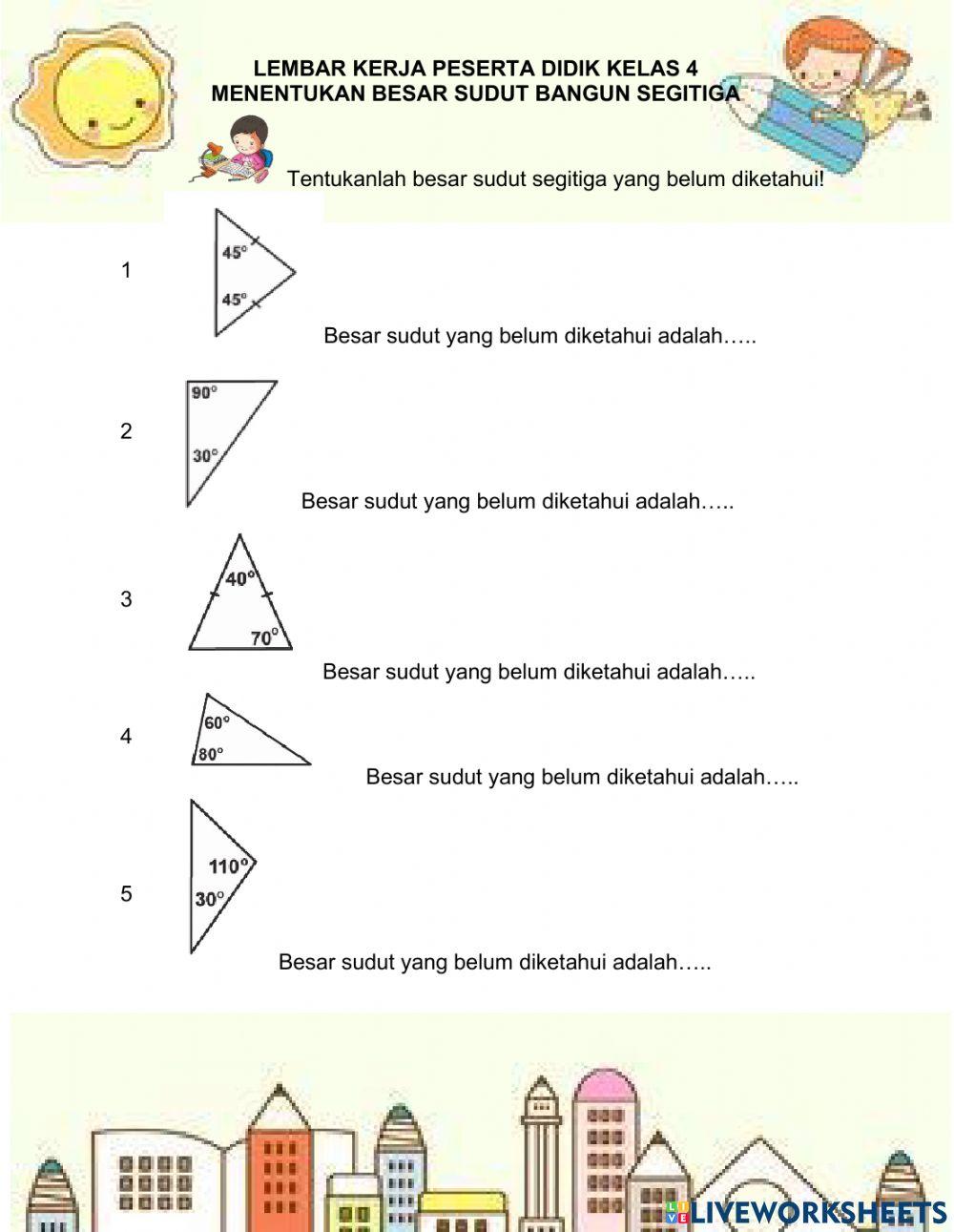 LEMBAR KERJA PESERTA DIDIK KELAS 4
MENENTUKAN BESAR SUDUT BANGUN SEGITIGA

Tentukanlah besar sudut segitiga yang belum diketahui!

1

$45^\circ$

$45^\circ$

Besar sudut yang belum diketahui adalah…..

2

$90^\circ$

$30^\circ$

Besar sudut yang belum diketahui adalah…..

3

$40^\circ$

$70^\circ$

Besar sudut yang belum diketahui adalah…..

4

$60^\circ$

$80^\circ$

Besar sudut yang belum diketahui adalah…..

5

$110^\circ$

$30^\circ$

Besar sudut yang belum diketahui adalah…..

LIVEWORKSHEETS